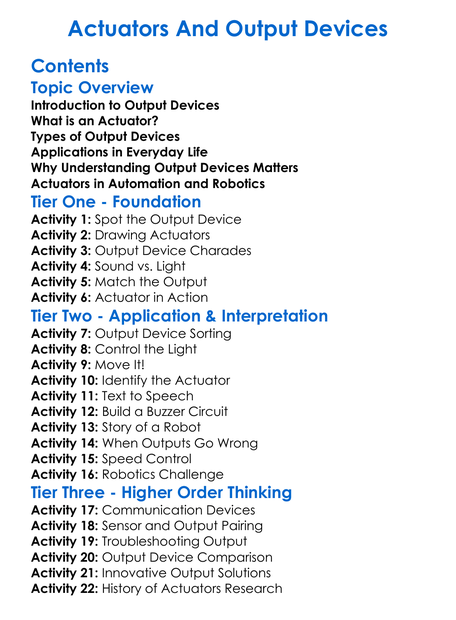 Actuators And Output Devices

Contents

Topic Overview

Introduction to Output Devices
What is an Actuator?
Types of Output Devices
Applications in Everyday Life
Why Understanding Output Devices Matters
Actuators in Automation and Robotics

Tier One - Foundation

Activity 1: Spot the Output Device
Activity 2: Drawing Actuators
Activity 3: Output Device Charades
Activity 4: Sound vs. Light
Activity 5: Match the Output
Activity 6: Actuator in Action

Tier Two - Application & Interpretation

Activity 7: Output Device Sorting
Activity 8: Control the Light
Activity 9: Move It!
Activity 10: Identify the Actuator
Activity 11: Text to Speech
Activity 12: Build a Buzzer Circuit
Activity 13: Story of a Robot
Activity 14: When Outputs Go Wrong
Activity 15: Speed Control
Activity 16: Robotics Challenge

Tier Three - Higher Order Thinking

Activity 17: Communication Devices
Activity 18: Sensor and Output Pairing
Activity 19: Troubleshooting Output
Activity 20: Output Device Comparison
Activity 21: Innovative Output Solutions
Activity 22: History of Actuators Research